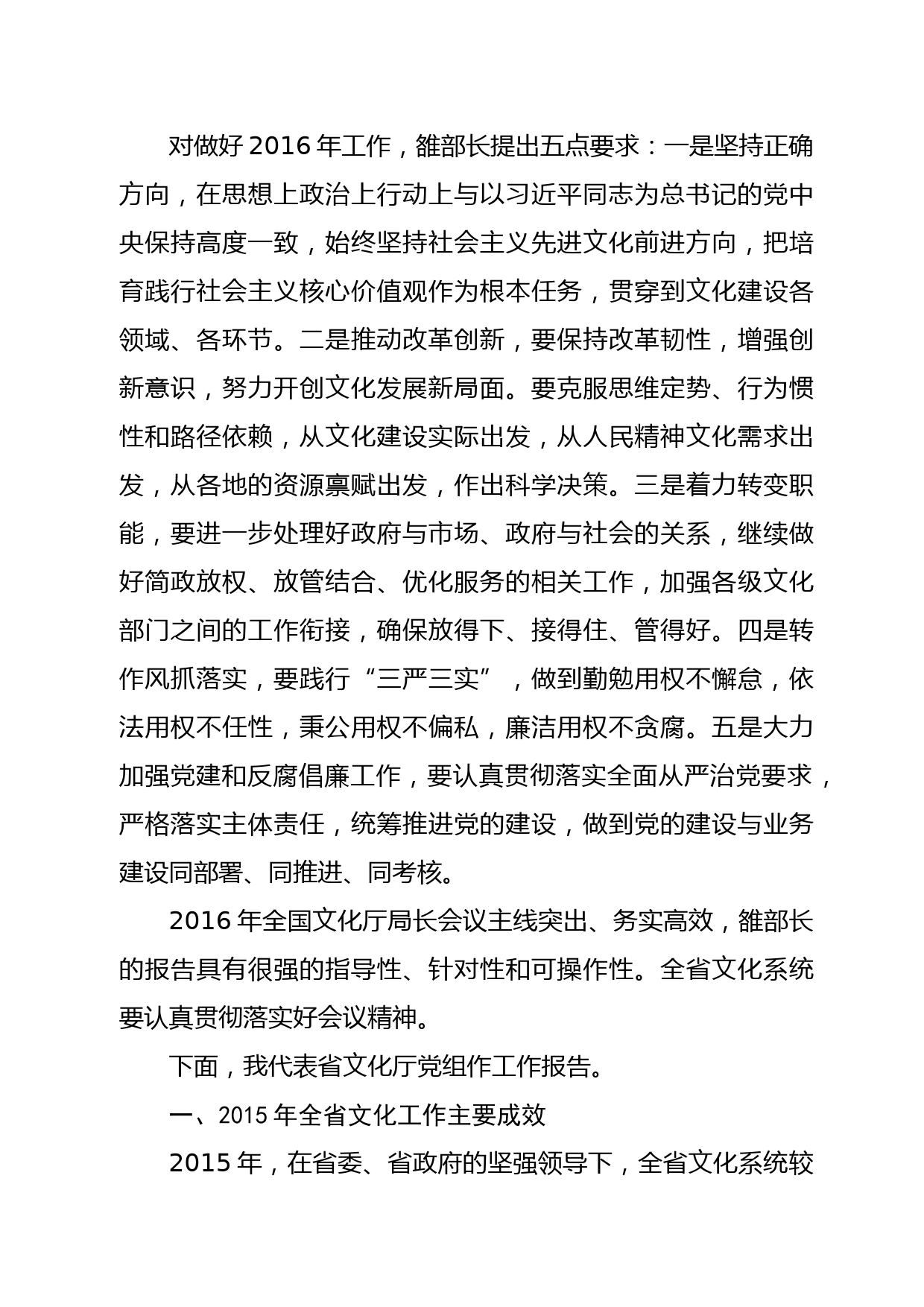 对做好 2016 年工作，雒部长提出五点要求：一是坚持正确方向，在思想上政治上行动上与以习近平同志为总书记的党中央保持高度一致，始终坚持社会主义先进文化前进方向，把培育践行社会主义核心价值观作为根本任务，贯穿到文化建设各领域、各环节。二是推动改革创新，要保持改革韧性，增强创新意识，努力开创文化发展新局面。要克服思维定势、行为惯性和路径依赖，从文化建设实际出发，从人民精神文化需求出发，从各地的资源禀赋出发，作出科学决策。三是着力转变职能，要进一步处理好政府与市场、政府与社会的关系，继续做好简政放权、放管结合、优化服务的相关工作，加强各级文化部门之间的工作衔接，确保放得下、接得住、管得好。四是转作风抓落实，要践行“三严三实”，做到勤勉用权不懈怠，依法用权不任性，秉公用权不偏私，廉洁用权不贪腐。五是大力加强党建和反腐倡廉工作，要认真贯彻落实全面从严治党要求，严格落实主体责任，统筹推进党的建设，做到党的建设与业务建设同部署、同推进、同考核。

2016 年全国文化厅局长会议主线突出、务实高效，雒部长的报告具有很强的指导性、针对性和可操作性。全省文化系统要认真贯彻落实好会议精神。

下面，我代表省文化厅党组作工作报告。

一、2015 年全省文化工作主要成效

2015 年，在省委、省政府的坚强领导下，全省文化系统较